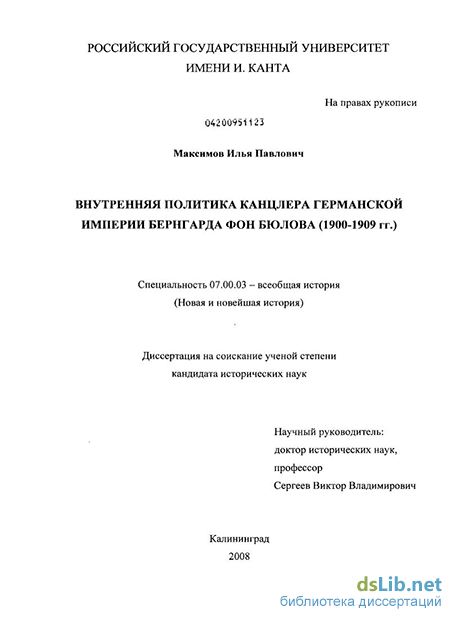 РОССИЙСКИЙ ГОСУДАРСТВЕННЫЙ УНИВЕРСИТЕТ
ИМЕНИ И. КАНТА

На правах рукописи

04200951123

Максимов Илья Павлович

ВНУТРЕННЯЯ ПОЛИТИКА КАНЦЛЕРА ГЕРМАНСКОЙ ИМПЕРИИ БЕРНГАРДА ФОН БЮЛОВА (1900-1909 гг.)

Специальность 07.00.03 – всеобщая история
(Новая и новейшая история)

Диссертация на соискание ученой степени
кандидата исторических наук

Научный руководитель:
доктор исторических наук,
профессор
Сергеев Виктор Владимирович

Калининград
2008

dsLib.net
библиотека диссертаций